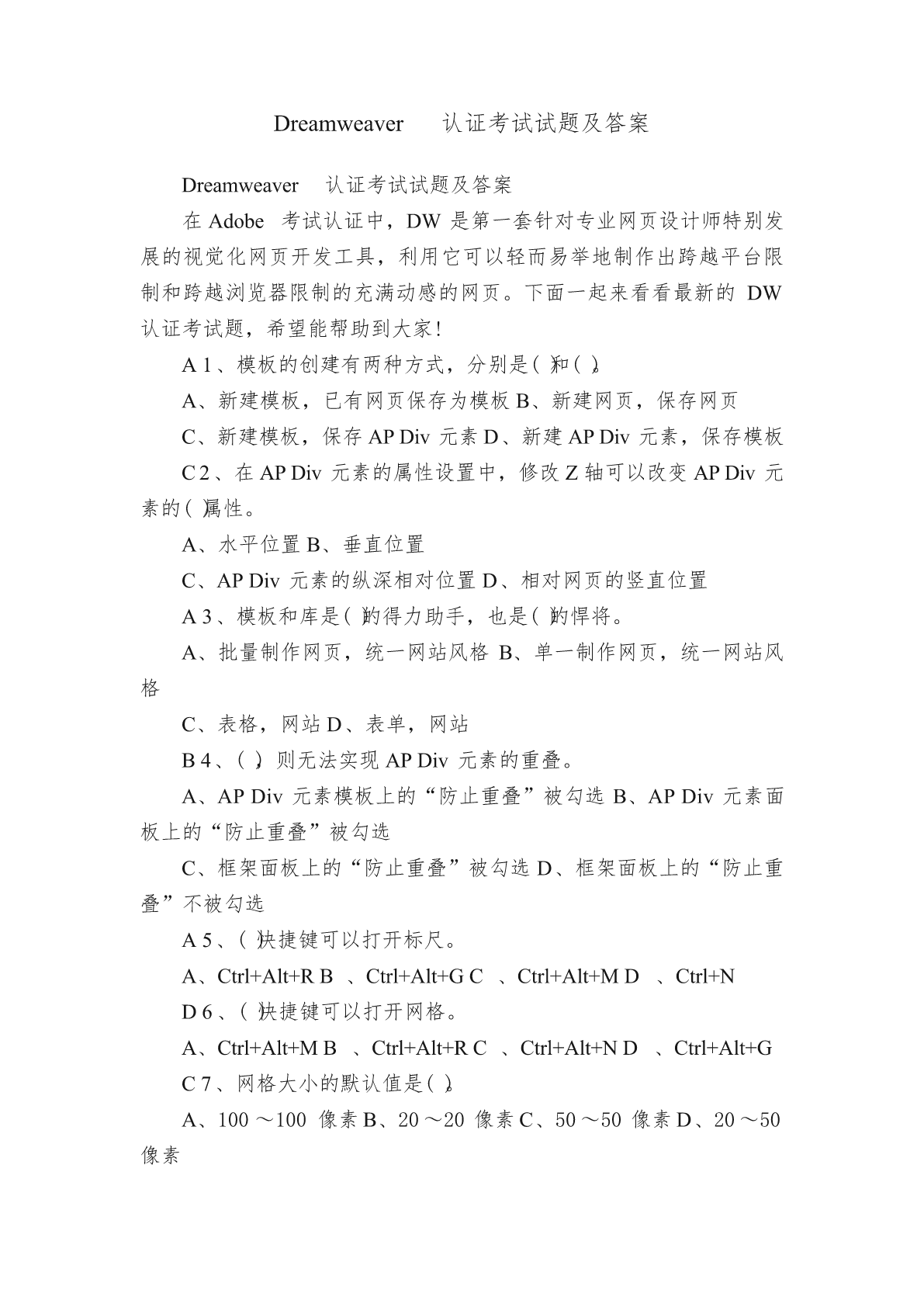 Dreamweaver 认证考试试题及答案

Dreamweaver 认证考试试题及答案

在 Adobe 考试认证中，DW 是第一套针对专业网页设计师特别发展的视觉化网页开发工具，利用它可以轻而易举地制作出跨越平台限制和跨越浏览器限制的充满动感的网页。下面一起来看看最新的 DW 认证考试题，希望能帮助到大家!

A 1、模板的创建有两种方式，分别是( )和( )。

A、新建模板，已有网页保存为模板 B、新建网页，保存网页

C、新建模板，保存 AP Div 元素 D、新建 AP Div 元素，保存模板

C 2、在 AP Div 元素的属性设置中，修改 Z 轴可以改变 AP Div 元素的( )属性。

A、水平位置 B、垂直位置

C、AP Div 元素的纵深相对位置 D、相对网页的竖直位置

A 3、模板和库是( )的得力助手，也是( )的悍将。

A、批量制作网页，统一网站风格 B、单一制作网页，统一网站风格

C、表格，网站 D、表单，网站

B 4、( )，则无法实现 AP Div 元素的重叠。

A、AP Div 元素模板上的“防止重叠”被勾选 B、AP Div 元素面板上的“防止重叠”被勾选

C、框架面板上的“防止重叠”被勾选 D、框架面板上的“防止重叠”不被勾选

A 5、( )快捷键可以打开标尺。

A、Ctrl+Alt+R B 、Ctrl+Alt+G C 、Ctrl+Alt+M D 、Ctrl+N

D 6、( )快捷键可以打开网格。

A、Ctrl+Alt+M B 、Ctrl+Alt+R C 、Ctrl+Alt+N D 、Ctrl+Alt+G

C 7、网格大小的默认值是( )。

A、100 ～100 像素 B、20 ～20 像素 C、50 ～50 像素 D、20 ～50 像素